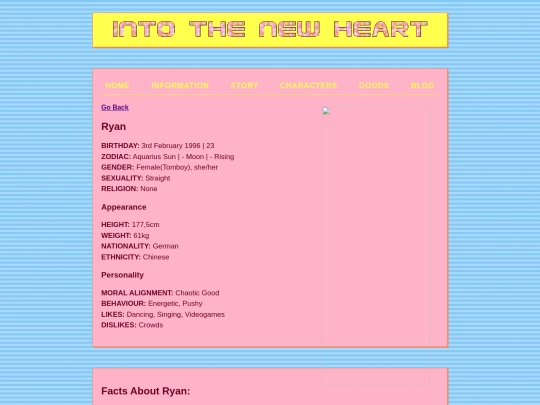 INTO THE NEW HEART

HOME INFORMATION STORY CHARACTERS GOODS BLOG

Go Back

Ryan

BIRTHDAY: 3rd February 1996 | 23
ZODIAC: Aquarius Sun | - Moon | - Rising
GENDER: Female(Tomboy), she/her
SEXUALITY: Straight
RELIGION: None

Appearance

HEIGHT: 177,5cm
WEIGHT: 61kg
NATIONALITY: German
ETHNICITY: Chinese

Personality

MORAL ALIGNMENT: Chaotic Good
BEHAVIOUR: Energetic, Pushy
LIKES: Dancing, Singing, Videogames
DISLIKES: Crowds

Facts About Ryan: